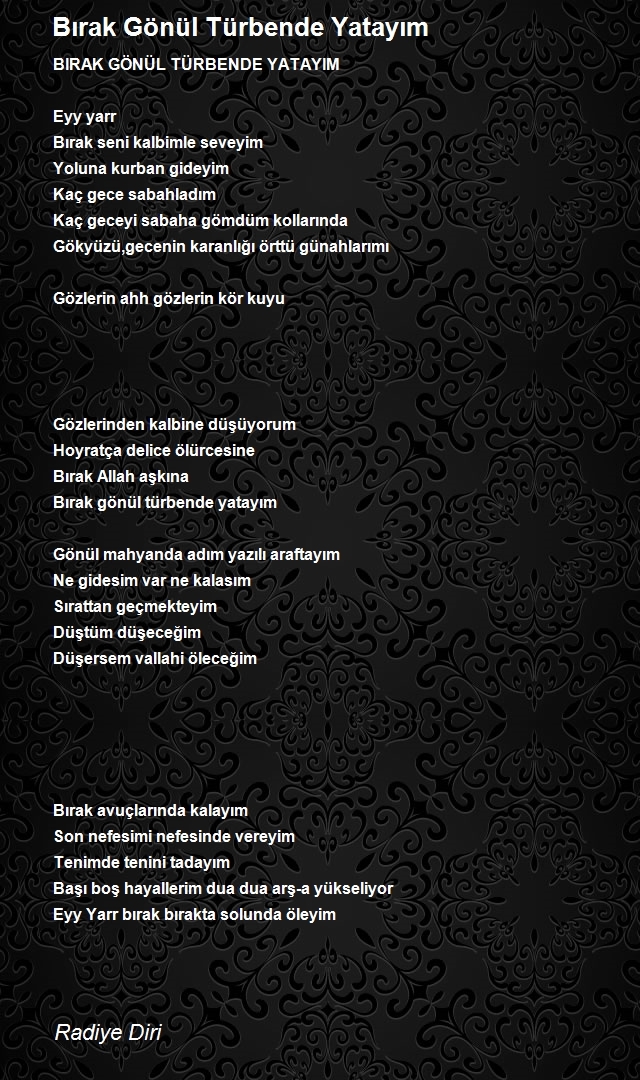 Bırak Gönül Türbende Yatayım

BIRAK GÖNÜL TÜRBENDE YATAYIM

Eyy yarr
Bırak seni kalbimle seveyim
Yoluna kurban gideyim
Kaç gece sabahladım
Kaç geceyi sabaha gömdüm kollarında
Gökyüzü,gecenin karanlığı örttü günahlarımı

Gözlerin ahh gözlerin kör kuyu

Gözlerinden kalbine düşüyorum
Hoyratça delice ölürcesine
Bırak Allah aşkına
Bırak gönül türbende yatayım

Gönül mahyanda adım yazılı araftayım
Ne gidesim var ne kalasım
Sırattan geçmekteyim
Düştüm düşeceğim
Düşersem vallahi öleceğim

Bırak avuçlarında kalayım
Son nefesimi nefesinde vereyim
Tenimde tenini tadayım
Başı boş hayallerim dua dua arş-a yükseliyor
Eyy Yarr bırak bırakta solunda öleyim

Radiye Diri